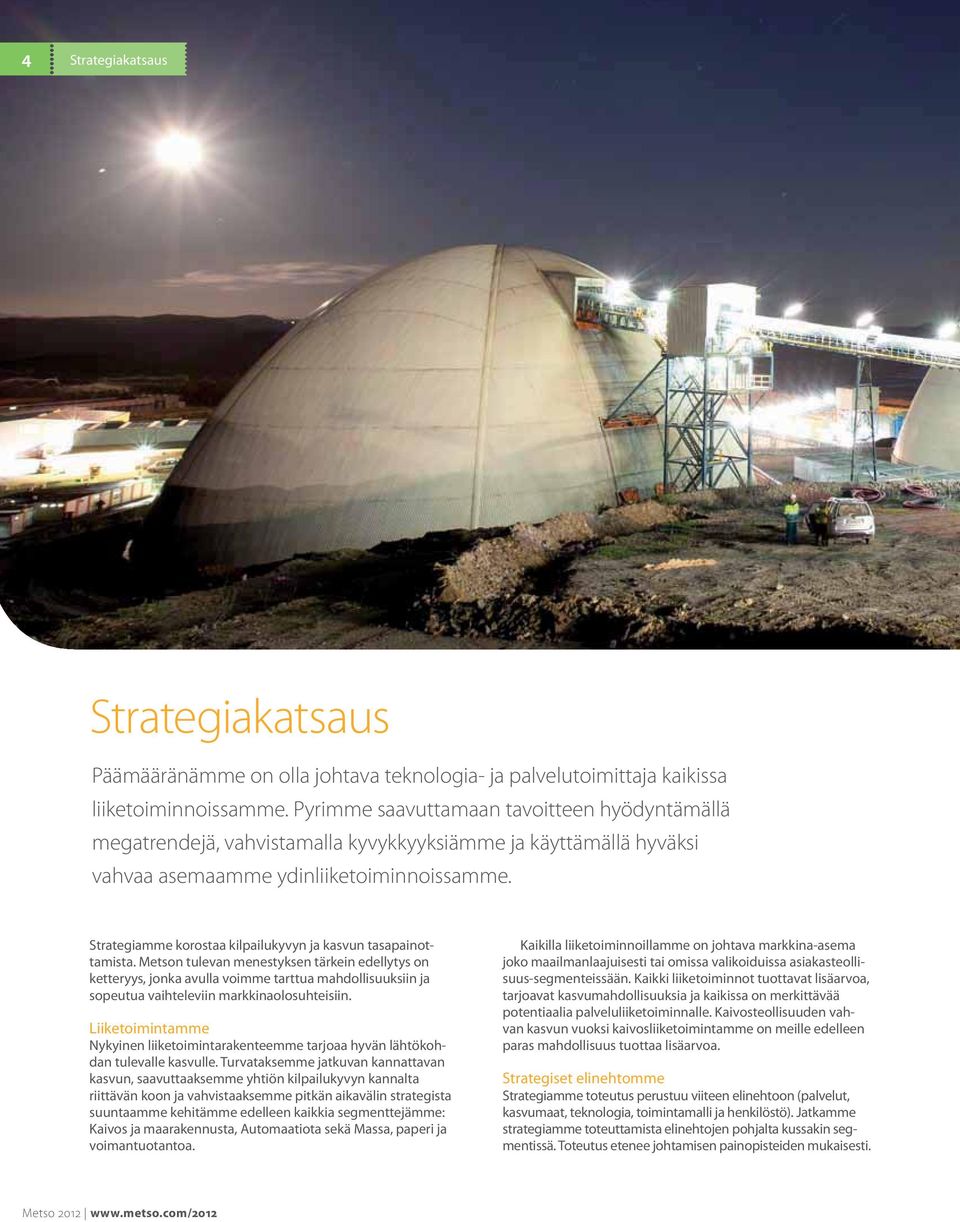 4 Strategiakatsaus

Strategiakatsaus

Päämääränämme on olla johtava teknologia- ja palvelutoimittaja kaikissa liiketoiminnoissamme. Pyrimme saavuttamaan tavoitteen hyödyntämällä megatrendejä, vahvistamalla kyvykkyyksiämme ja käyttämällä hyväksi vahvaa asemaamme ydinliiketoiminnoissamme.

Strategiamme korostaa kilpailukyvyn ja kasvun tasapainottamista. Metson tulevan menestyksen tärkein edellytys on ketteryys, jonka avulla voimme tarttua mahdollisuuksiin ja sopeutua vaihteleviin markkinaolosuhteisiin.

Liiketoimintamme
Nykyinen liiketoimintarakenteemme tarjoaa hyvän lähtökohdan tulevalle kasvulle. Turvataksemme jatkuvan kannattavan kasvun, saavuttaaksemme yhtiön kilpailukyvyn kannalta riittävän koon ja vahvistaaksemme pitkän aikavälin strategista suuntaamme kehitämme edelleen kaikkia segmenttejämme: Kaivos ja maarakennusta, Automaatiota sekä Massa, paperi ja voimantuotantoa.

Kaikilla liiketoiminnoillamme on johtava markkina-asema joko maailmanlaajuisesti tai omissa valikoiduissa asiakasteollisuus-segmenteissään. Kaikki liiketoiminnot tuottavat lisäarvoa, tarjoavat kasvumahdollisuuksia ja kaikissa on merkittävää potentiaalia palveluliiketoiminnalle. Kaivosteollisuuden vahvan kasvun vuoksi kaivosliiketoimintamme on meille edelleen paras mahdollisuus tuottaa lisäarvoa.

Strategiset elinehtomme
Strategiamme toteutus perustuu viiteen elinehtoon (palvelut, kasvumaat, teknologia, toimintamalli ja henkilöstö). Jatkamme strategiamme toteuttamista elinehtojen pohjalta kussakin segmentissä. Toteutus etenee johtamisen painopisteiden mukaisesti.

Metso 2012 | www.metso.com/2012